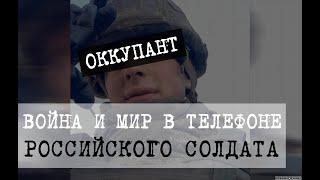 ОККУПАНТ

ВОЙНА И МИР В ТЕЛЕФОНЕ
РОССИЙСКОГО СОЛДАТА